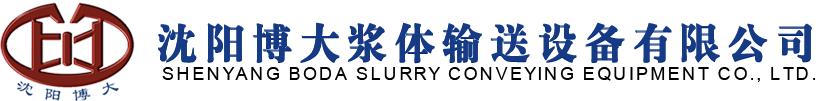 沈阳博大

沈阳博大浆体输送设备有限公司
SHENYANG BODA SLURRY CONVEYING EQUIPMENT CO., LTD.